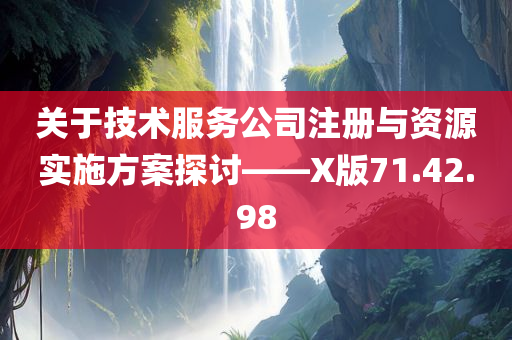 关于技术服务公司注册与资源实施方案探讨——X版71.42.98